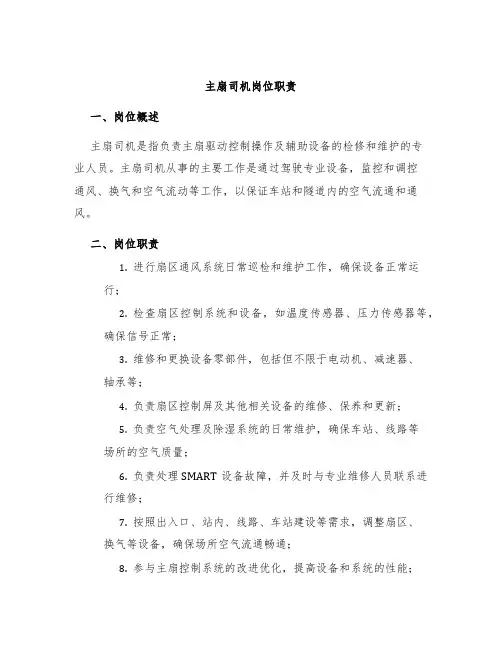 主扇司机岗位职责

一、岗位概述

主扇司机是指负责主扇驱动控制操作及辅助设备的检修和维护的专业人员。主扇司机从事的主要工作是通过驾驶专业设备，监控和调控通风、换气和空气流动等工作，以保证车站和隧道内的空气流通和通风。

二、岗位职责

1. 进行扇区通风系统日常巡检和维护工作，确保设备正常运行；

2. 检查扇区控制系统和设备，如温度传感器、压力传感器等，确保信号正常；

3. 维修和更换设备零部件，包括但不限于电动机、减速器、轴承等；

4. 负责扇区控制屏及其他相关设备的维修、保养和更新；

5. 负责空气处理及除湿系统的日常维护，确保车站、线路等场所的空气质量；

6. 负责处理 SMART 设备故障，并及时与专业维修人员联系进行维修；

7. 按照出入口、站内、线路、车站建设等需求，调整扇区、换气等设备，确保场所空气流通畅通；

8. 参与主扇控制系统的改进优化，提高设备和系统的性能；